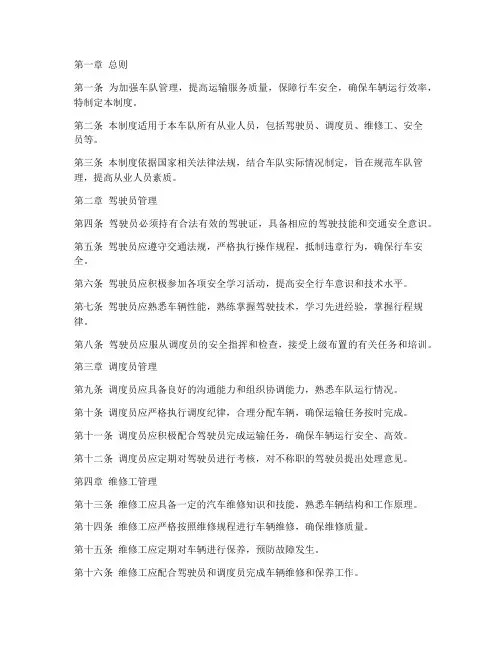 第一章 总则

第一条 为加强车队管理，提高运输服务质量，保障行车安全，确保车辆运行效率，特制定本制度。

第二条 本制度适用于本车队所有从业人员，包括驾驶员、调度员、维修工、安全员等。

第三条 本制度依据国家相关法律法规，结合车队实际情况制定，旨在规范车队管理，提高从业人员素质。

第二章 驾驶员管理

第四条 驾驶员必须持有合法有效的驾驶证，具备相应的驾驶技能和交通安全意识。

第五条 驾驶员应遵守交通法规，严格执行操作规程，抵制违章行为，确保行车安全。

第六条 驾驶员应积极参加各项安全学习活动，提高安全行车意识和技术水平。

第七条 驾驶员应熟悉车辆性能，熟练掌握驾驶技术，学习先进经验，掌握行程规律。

第八条 驾驶员应服从调度员的安全指挥和检查，接受上级布置的有关任务和培训。

第三章 调度员管理

第九条 调度员应具备良好的沟通能力和组织协调能力，熟悉车队运行情况。

第十条 调度员应严格执行调度纪律，合理分配车辆，确保运输任务按时完成。

第十一条 调度员应积极配合驾驶员完成运输任务，确保车辆运行安全、高效。

第十二条 调度员应定期对驾驶员进行考核，对不称职的驾驶员提出处理意见。

第四章 维修工管理

第十三条 维修工应具备一定的汽车维修知识和技能，熟悉车辆结构和工作原理。

第十四条 维修工应严格按照维修规程进行车辆维修，确保维修质量。

第十五条 维修工应定期对车辆进行保养，预防故障发生。

第十六条 维修工应配合驾驶员和调度员完成车辆维修和保养工作。